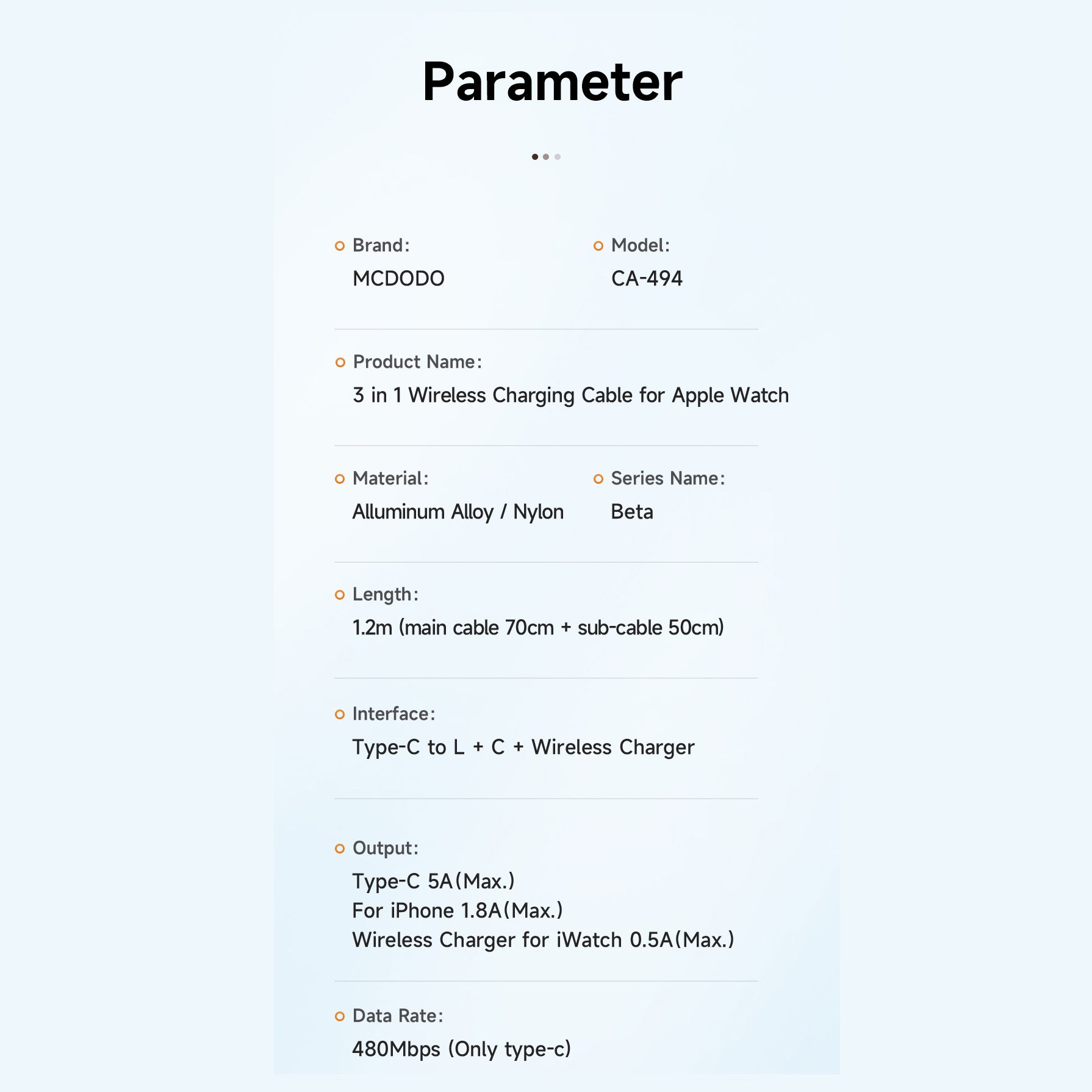 Parameter

Brand:
MCDODO

Model:
CA-494

Product Name:
3 in 1 Wireless Charging Cable for Apple Watch

Material:
Alluminum Alloy / Nylon

Series Name:
Beta

Length:
1.2m (main cable 70cm + sub-cable 50cm)

Interface:
Type-C to L + C + Wireless Charger

Output:
Type-C 5A(Max.)
For iPhone 1.8A(Max.)
Wireless Charger for iWatch 0.5A(Max.)

Data Rate:
480Mbps (Only type-c)